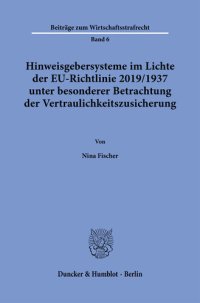 Beiträge zum Wirtschaftsstrafrecht

Band 6

Hinweisgebersysteme im Lichte der EU-Richtlinie 2019/1937 unter besonderer Betrachtung der Vertraulichkeitszusicherung

Von

Nina Fischer

Duncker & Humblot · Berlin